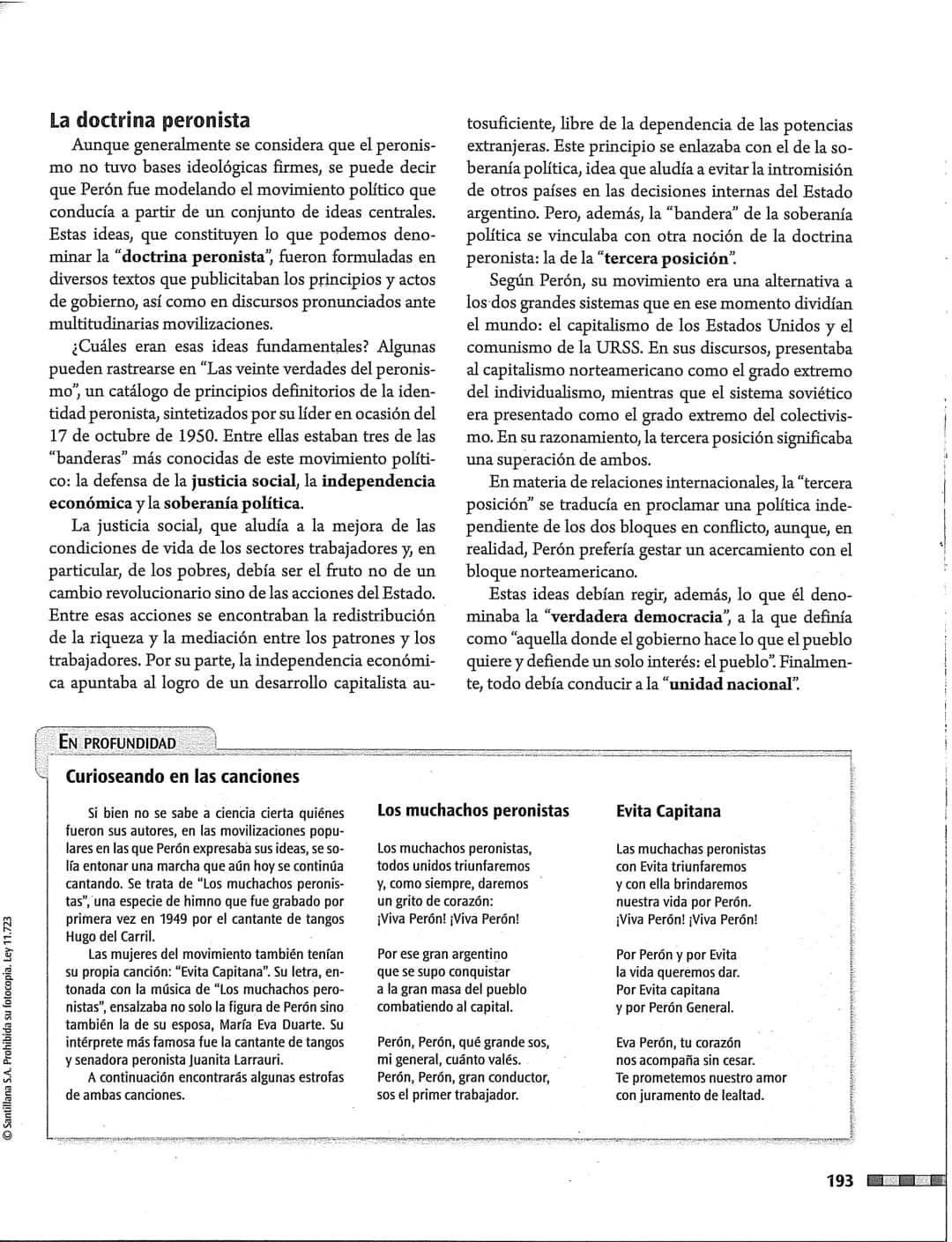 La doctrina peronista

Aunque generalmente se considera que el peronismo no tuvo bases ideológicas firmes, se puede decir que Perón fue modelando el movimiento político que conducía a partir de un conjunto de ideas centrales. Estas ideas, que constituyen lo que podemos denominar la "doctrina peronista", fueron formuladas en diversos textos que publicitaban los principios y actos de gobierno, así como en discursos pronunciados ante multitudinarias movilizaciones.

¿Cuáles eran esas ideas fundamentales? Algunas pueden rastrearse en "Las veinte verdades del peronismo", un catálogo de principios definitorios de la identidad peronista, sintetizados por su líder en ocasión del 17 de octubre de 1950. Entre ellas estaban tres de las "banderas" más conocidas de este movimiento político: la defensa de la justicia social, la independencia económica y la soberanía política.

La justicia social, que aludía a la mejora de las condiciones de vida de los sectores trabajadores y, en particular, de los pobres, debía ser el fruto no de un cambio revolucionario sino de las acciones del Estado. Entre esas acciones se encontraban la redistribución de la riqueza y la mediación entre los patrones y los trabajadores. Por su parte, la independencia económica apuntaba al logro de un desarrollo capitalista autosuficiente, libre de la dependencia de las potencias extranjeras. Este principio se enlazaba con el de la soberanía política, idea que aludía a evitar la intromisión de otros países en las decisiones internas del Estado argentino. Pero, además, la "bandera" de la soberanía política se vinculaba con otra noción de la doctrina peronista: la de la "tercera posición".

Según Perón, su movimiento era una alternativa a los dos grandes sistemas que en ese momento dividían el mundo: el capitalismo de los Estados Unidos y el comunismo de la URSS. En sus discursos, presentaba al capitalismo norteamericano como el grado extremo del individualismo, mientras que el sistema soviético era presentado como el grado extremo del colectivismo. En su razonamiento, la tercera posición significaba una superación de ambos.

En materia de relaciones internacionales, la "tercera posición" se traducía en proclamar una política independiente de los dos bloques en conflicto, aunque, en realidad, Perón prefería gestar un acercamiento con el bloque norteamericano.

Estas ideas debían regir, además, lo que él denominaba la "verdadera democracia", a la que definía como "aquella donde el gobierno hace lo que el pueblo quiere y defiende un solo interés: el pueblo". Finalmente, todo debía conducir a la "unidad nacional".

EN PROFUNDIDAD

Curioseando en las canciones

Si bien no se sabe a ciencia cierta quiénes fueron sus autores, en las movilizaciones populares en las que Perón expresaba sus ideas, se solía entonar una marcha que aún hoy se continúa cantando. Se trata de "Los muchachos peronistas", una especie de himno que fue grabado por primera vez en 1949 por el cantante de tangos Hugo del Carril.

Las mujeres del movimiento también tenían su propia canción: "Evita Capitana". Su letra, entonada con la música de "Los muchachos peronistas", ensalzaba no solo la figura de Perón sino también la de su esposa, María Eva Duarte. Su intérprete más famosa fue la cantante de tangos y senadora peronista Juanita Larrauri.

A continuación encontrarás algunas estrofas de ambas canciones.

Los muchachos peronistas

Los muchachos peronistas,
todos unidos triunfaremos
y, como siempre, daremos
un grito de corazón:
¡Viva Perón! ¡Viva Perón!

Por ese gran argentino
que se supo conquistar
a la gran masa del pueblo
combatiendo al capital.

Perón, Perón, qué grande sos,
mi general, cuánto valés.
Perón, Perón, gran conductor,
sos el primer trabajador.

Evita Capitana

Las muchachas peronistas
con Evita triunfaremos
y con ella brindaremos
nuestra vida por Perón.
¡Viva Perón! ¡Viva Perón!

Por Perón y por Evita
la vida queremos dar.
Por Evita capitana
y por Perón General.

Eva Perón, tu corazón
nos acompaña sin cesar.
Te prometemos nuestro amor
con juramento de lealtad.

© Santillana S.A. Prohibida su fotocopia. Ley 11.723

193